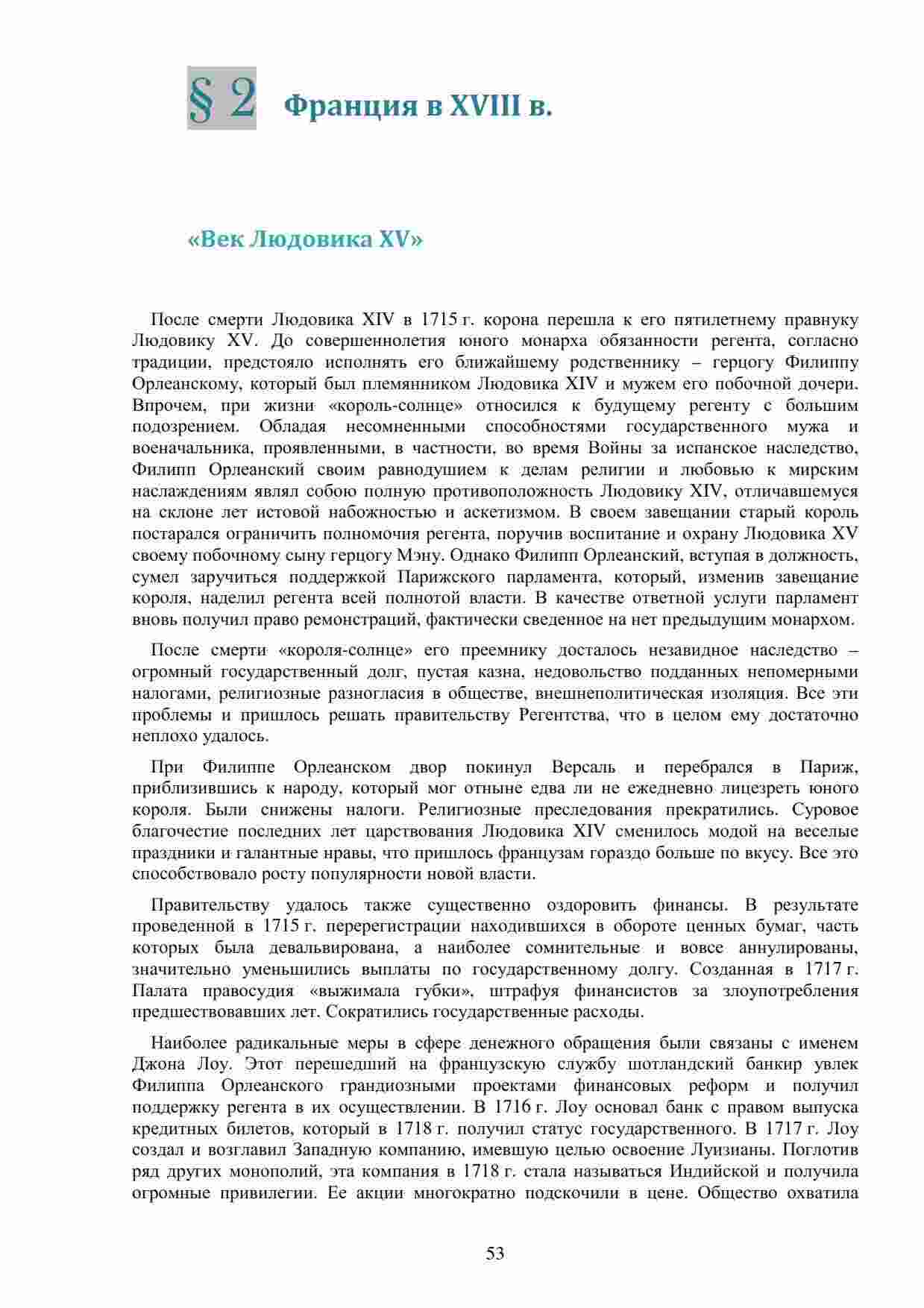 § 2 Франция в XVIII в.

«Век Людовика XV»

После смерти Людовика XIV в 1715 г. корона перешла к его пятилетнему правнуку Людовику XV. До совершеннолетия юного монарха обязанности регента, согласно традиции, предстояло исполнять его ближайшему родственнику – герцогу Филиппу Орлеанскому, который был племянником Людовика XIV и мужем его побочной дочери. Впрочем, при жизни «король-солнце» относился к будущему регенту с большим подозрением. Обладая несомненными способностями государственного мужа и военачальника, проявленными, в частности, во время Войны за испанское наследство, Филипп Орлеанский своим равнодушием к делам религии и любовью к мирским наслаждениям являл собою полную противоположность Людовику XIV, отличавшемуся на склоне лет истовой набожностью и аскетизмом. В своем завещании старый король постарался ограничить полномочия регента, поручив воспитание и охрану Людовика XV своему побочному сыну герцогу Мэну. Однако Филипп Орлеанский, вступая в должность, сумел заручиться поддержкой Парижского парламента, который, изменив завещание короля, наделил регента всей полнотой власти. В качестве ответной услуги парламент вновь получил право ремонстраций, фактически сведенное на нет предыдущим монархом.

После смерти «короля-солнце» его преемнику досталось незавидное наследство – огромный государственный долг, пустая казна, недовольство подданных непомерными налогами, религиозные разногласия в обществе, внешнеполитическая изоляция. Все эти проблемы и пришлось решать правительству Регентства, что в целом ему достаточно неплохо удалось.

При Филиппе Орлеанском двор покинул Версаль и перебрался в Париж, приблизившись к народу, который мог отныне едва ли не ежедневно лицезреть юного короля. Были снижены налоги. Религиозные преследования прекратились. Суровое благочестие последних лет царствования Людовика XIV сменилось модой на веселые праздники и галантные нравы, что пришлось французам гораздо больше по вкусу. Все это способствовало росту популярности новой власти.

Правительству удалось также существенно оздоровить финансы. В результате проведенной в 1715 г. перерегистрации находившихся в обороте ценных бумаг, часть которых была девальвирована, а наиболее сомнительные и вовсе аннулированы, значительно уменьшились выплаты по государственному долгу. Созданная в 1717 г. Палата правосудия «выжимала губки», штрафуя финансистов за злоупотребления предшествовавших лет. Сократились государственные расходы.

Наиболее радикальные меры в сфере денежного обращения были связаны с именем Джона Лоу. Этот перешедший на французскую службу шотландский банкир увлек Филиппа Орлеанского грандиозными проектами финансовых реформ и получил поддержку регента в их осуществлении. В 1716 г. Лоу основал банк с правом выпуска кредитных билетов, который в 1718 г. получил статус государственного. В 1717 г. Лоу создал и возглавил Западную компанию, имевшую целью освоение Луизианы. Поглотив ряд других монополий, эта компания в 1718 г. стала называться Индийской и получила огромные привилегии. Ее акции многократно подскочили в цене. Общество охватила

53